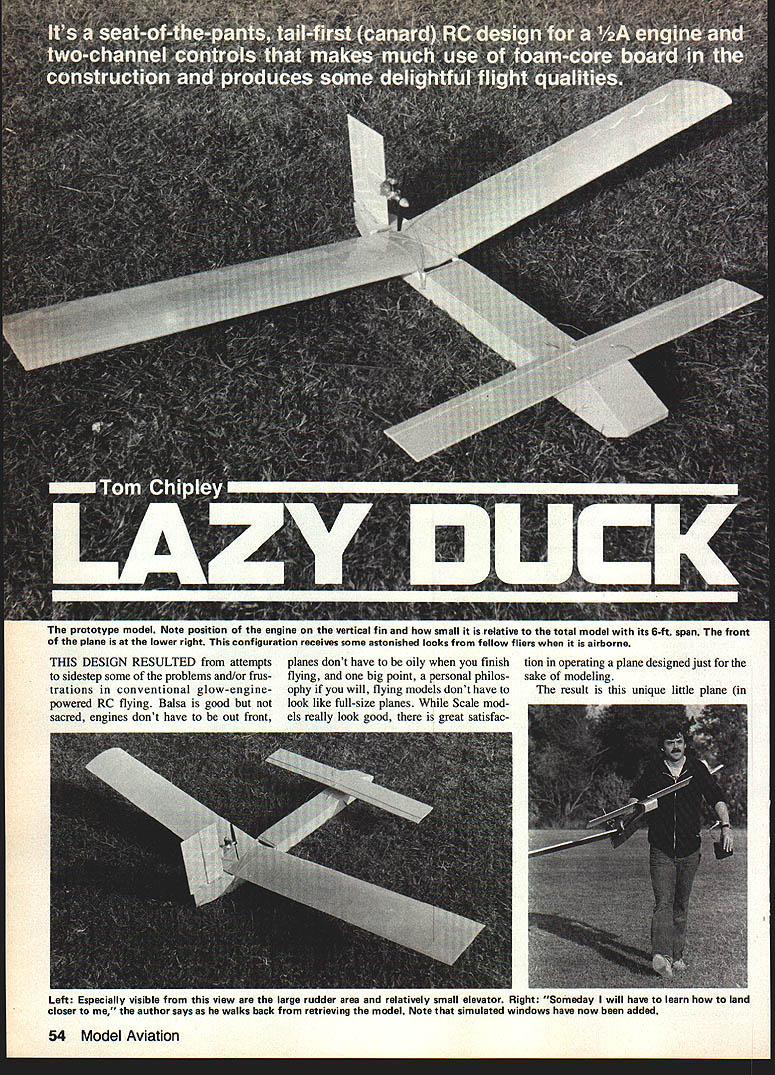 It's a seat-of-the-pants, tail-first (canard) RC design for a ½A engine and two-channel controls that makes much use of foam-core board in the construction and produces some delightful flight qualities.

Tom Chipley

LAZY DUCK

The prototype model. Note position of the engine on the vertical fin and how small it is relative to the total model with its 6-ft. span. The front of the plane is at the lower right. This configuration receives some astonished looks from fellow fliers when it is airborne.

THIS DESIGN RESULTED from attempts to sidestep some of the problems and/or frustrations in conventional glow-engine-powered RC flying. Balsa is good but not sacred, engines don't have to be out front, planes don't have to be oily when you finish flying, and one big point, a personal philosophy if you will, flying models don't have to look like full-size planes. While Scale models really look good, there is great satisfaction in operating a plane designed just for the sake of modeling.

The result is this unique little plane (in

Left: Especially visible from this view are the large rudder area and relatively small elevator. Right: "Someday I will have to learn how to land closer to me," the author says as he walks back from retrieving the model. Note that simulated windows have now been added.

54 Model Aviation